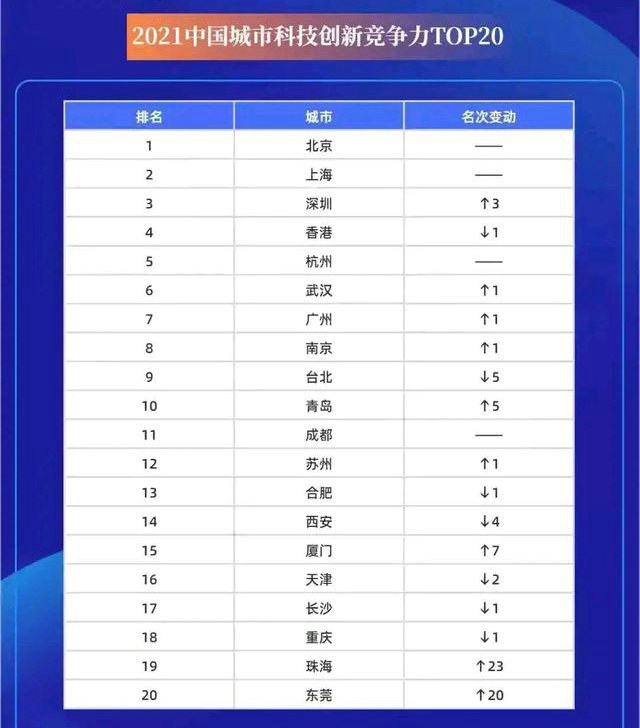 2021中国城市科技创新竞争力TOP20

| 排名 | 城市 | 名次变动 |
|---|---|---|
| 1 | 北京 | —— |
| 2 | 上海 | —— |
| 3 | 深圳 | ↑3 |
| 4 | 香港 | ↓1 |
| 5 | 杭州 | —— |
| 6 | 武汉 | ↑1 |
| 7 | 广州 | ↑1 |
| 8 | 南京 | ↑1 |
| 9 | 台北 | ↓5 |
| 10 | 青岛 | ↑5 |
| 11 | 成都 | —— |
| 12 | 苏州 | ↑1 |
| 13 | 合肥 | ↓1 |
| 14 | 西安 | ↓4 |
| 15 | 厦门 | ↑7 |
| 16 | 天津 | ↓2 |
| 17 | 长沙 | ↓1 |
| 18 | 重庆 | ↓1 |
| 19 | 珠海 | ↑23 |
| 20 | 东莞 | ↑20 |